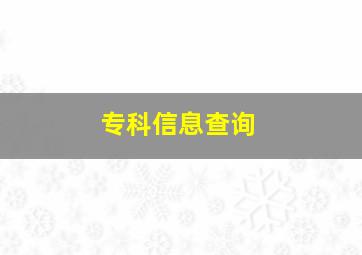 专科信息查询